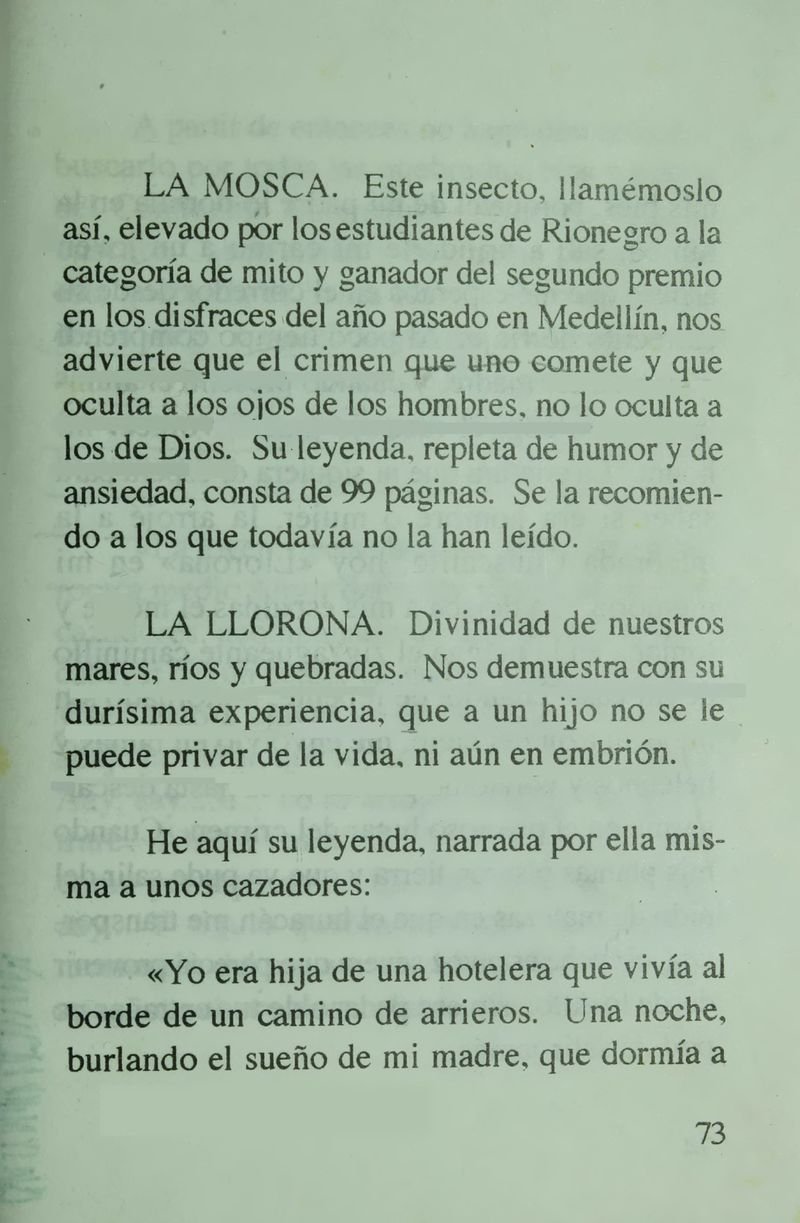 LA MOSCA. Este insecto, llamémoslo así, elevado por los estudiantes de Rionegro a la categoría de mito y ganador del segundo premio en los disfraces del año pasado en Medellín, nos advierte que el crimen que uno comete y que oculta a los ojos de los hombres, no lo oculta a los de Dios. Su leyenda, repleta de humor y de ansiedad, consta de 99 páginas. Se la recomiendo a los que todavía no la han leído.

LA LLORONA. Divinidad de nuestros mares, ríos y quebradas. Nos demuestra con su durísima experiencia, que a un hijo no se le puede privar de la vida, ni aún en embrión.

He aquí su leyenda, narrada por ella misma a unos cazadores:

«Yo era hija de una hotelera que vivía al borde de un camino de arrieros. Una noche, burlando el sueño de mi madre, que dormía a

73